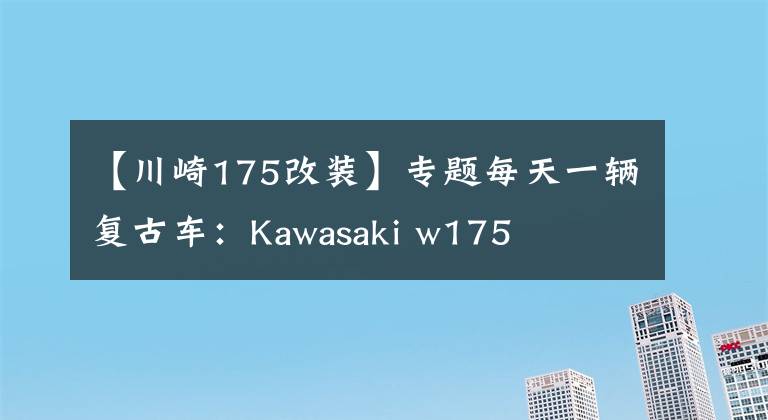 【川崎175改装】专题每天一辆复古车：Kawasaki w175